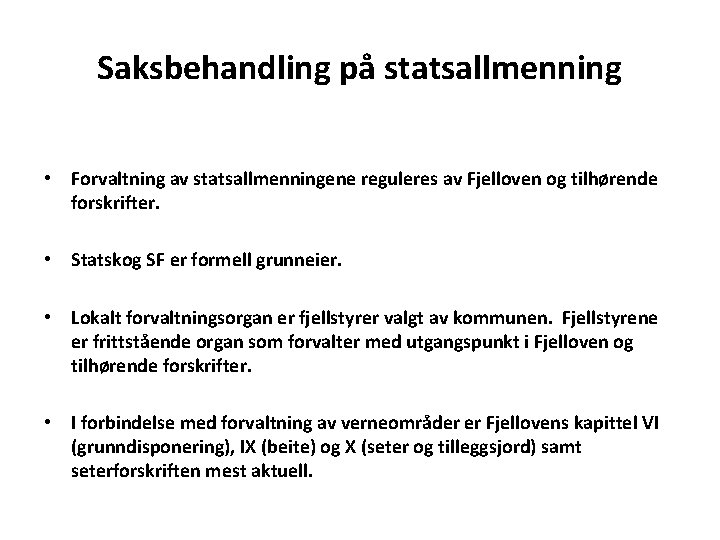 Saksbehandling på statsallmenning

• Forvaltning av statsallmenningene reguleres av Fjelloven og tilhørende forskrifter.

• Statskog SF er formell grunneier.

• Lokalt forvaltningsorgan er fjellstyrer valgt av kommunen. Fjellstyrene er frittstående organ som forvalter med utgangspunkt i Fjelloven og tilhørende forskrifter.

• I forbindelse med forvaltning av verneområder er Fjellovens kapittel VI (grunndisponering), IX (beite) og X (seter og tilleggsjord) samt seterforskriften mest aktuell.